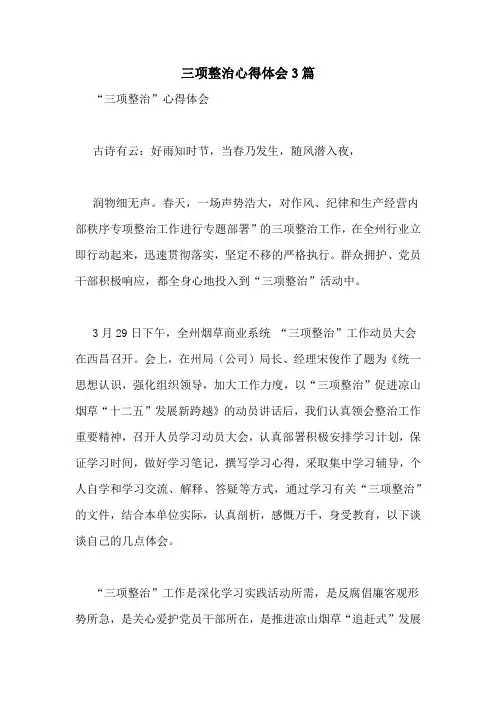 三项整治心得体会3篇

“三项整治”心得体会

古诗有云：好雨知时节，当春乃发生，随风潜入夜，

润物细无声。春天，一场声势浩大，对作风、纪律和生产经营内部秩序专项整治工作进行专题部署”的三项整治工作，在全州行业立即行动起来，迅速贯彻落实，坚定不移的严格执行。群众拥护、党员干部积极响应，都全身心地投入到“三项整治”活动中。

3月29日下午，全州烟草商业系统 “三项整治”工作动员大会在西昌召开。会上，在州局（公司）局长、经理宋俊作了题为《统一思想认识，强化组织领导，加大工作力度，以“三项整治”促进凉山烟草“十二五”发展新跨越》的动员讲话后，我们认真领会整治工作重要精神，召开人员学习动员大会，认真部署积极安排学习计划，保证学习时间，做好学习笔记，撰写学习心得，采取集中学习辅导，个人自学和学习交流、解释、答疑等方式，通过学习有关“三项整治”的文件，结合本单位实际，认真剖析，感慨万千，身受教育，以下谈谈自己的几点体会。

“三项整治”工作是深化学习实践活动所需，是反腐倡廉客观形势所急，是关心爱护党员干部所在，是推进凉山烟草“追赶式”发展